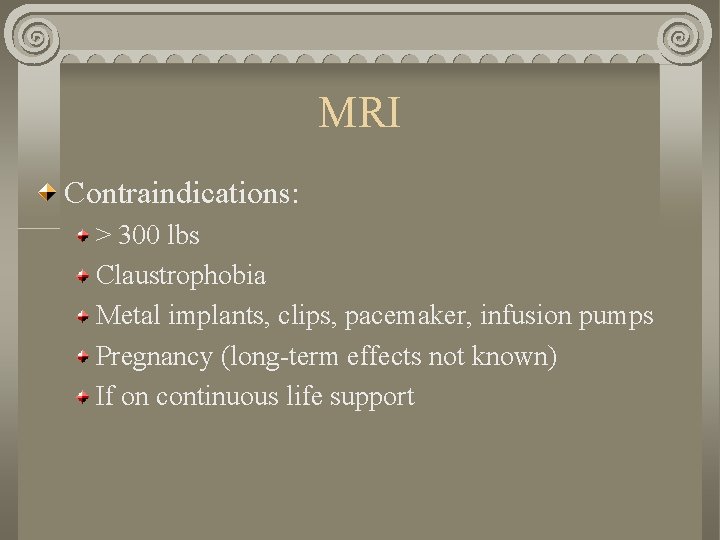 MRI

Contraindications:

> 300 lbs

Claustrophobia

Metal implants, clips, pacemaker, infusion pumps

Pregnancy (long-term effects not known)

If on continuous life support